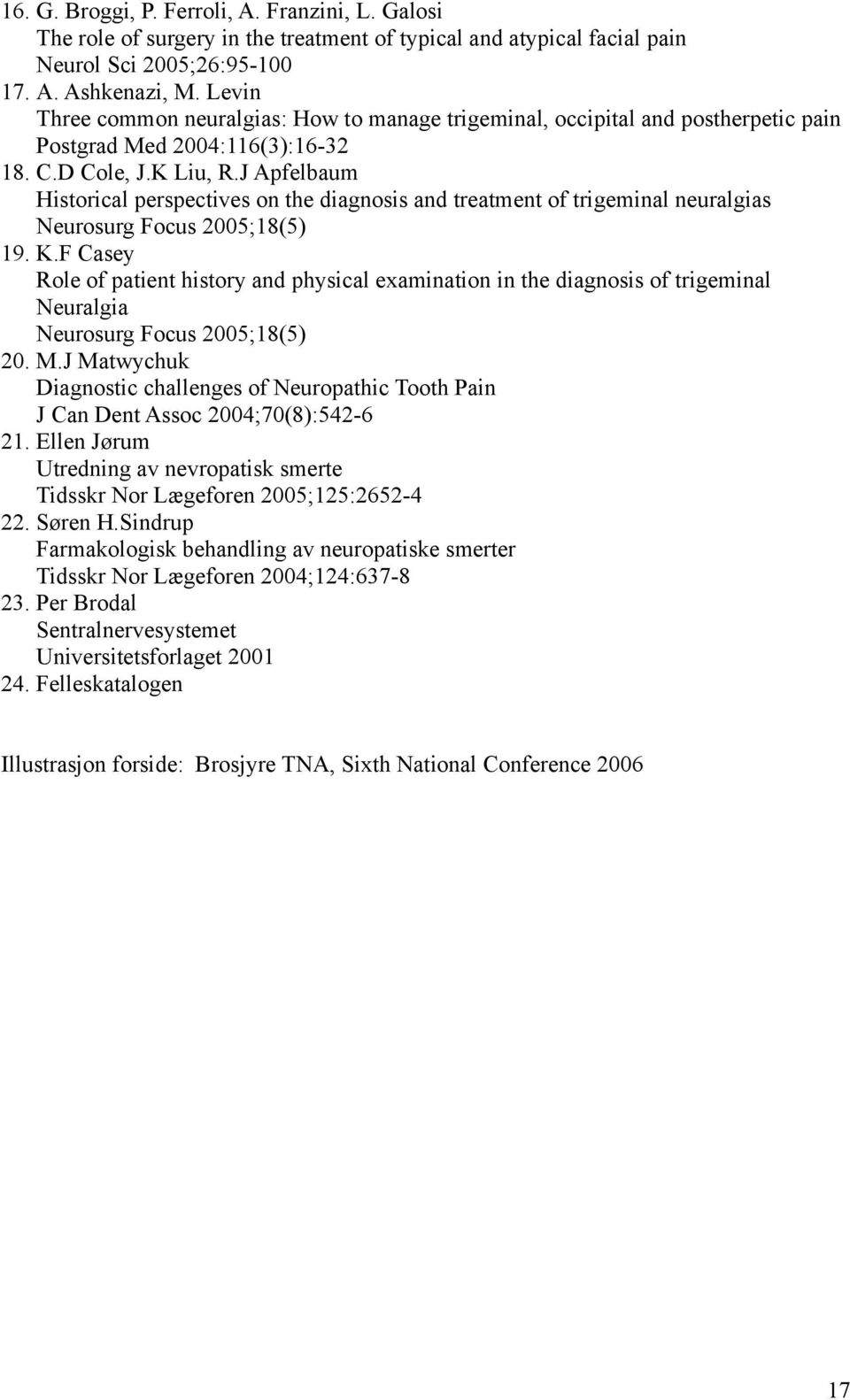 16. G. Broggi, P. Ferroli, A. Franzini, L. Galosi
The role of surgery in the treatment of typical and atypical facial pain
Neurol Sci 2005;26:95-100
17. A. Ashkenazi, M. Levin
Three common neuralgias: How to manage trigeminal, occipital and postherpetic pain
Postgrad Med 2004:116(3):16-32
18. C.D Cole, J.K Liu, R.J Apfelbaum
Historical perspectives on the diagnosis and treatment of trigeminal neuralgias
Neurosurg Focus 2005;18(5)
19. K.F Casey
Role of patient history and physical examination in the diagnosis of trigeminal Neuralgia
Neurosurg Focus 2005;18(5)
20. M.J Matwychuk
Diagnostic challenges of Neuropathic Tooth Pain
J Can Dent Assoc 2004;70(8):542-6
21. Ellen Jørum
Utredning av nevropatisk smerte
Tidsskr Nor Lægeforen 2005;125:2652-4
22. Søren H.Sindrup
Farmakologisk behandling av neuropatiske smerter
Tidsskr Nor Lægeforen 2004;124:637-8
23. Per Brodal
Sentralnervesystemet
Universitetsforlaget 2001
24. Felleskatalogen

Illustrasjon forside: Brosjyre TNA, Sixth National Conference 2006

17